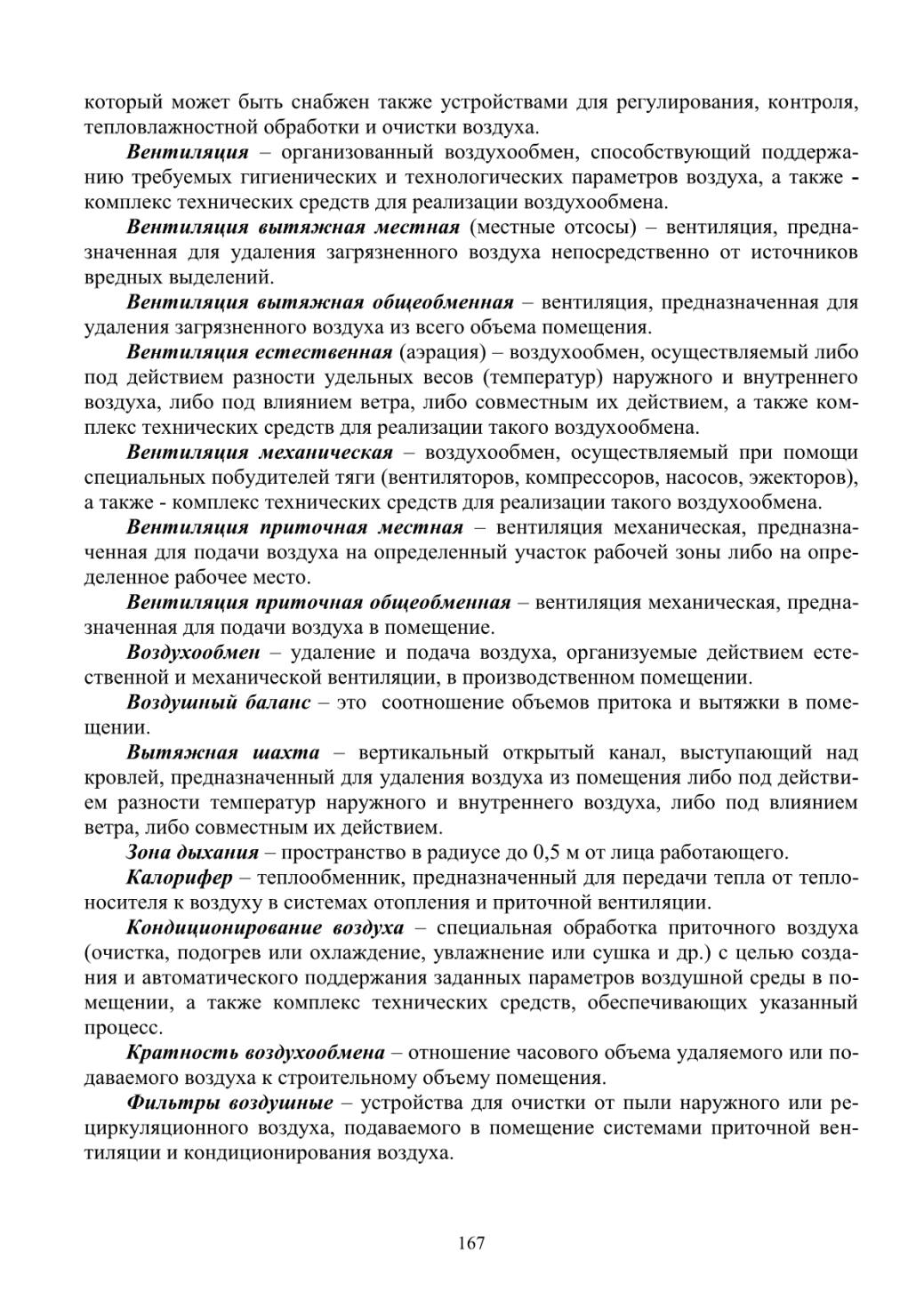 который может быть снабжен также устройствами для регулирования, контроля, тепловлажностной обработки и очистки воздуха.

Вентиляция – организованный воздухообмен, способствующий поддержанию требуемых гигиенических и технологических параметров воздуха, а также - комплекс технических средств для реализации воздухообмена.

Вентиляция вытяжная местная (местные отсосы) – вентиляция, предназначенная для удаления загрязненного воздуха непосредственно от источников вредных выделений.

Вентиляция вытяжная общеобменная – вентиляция, предназначенная для удаления загрязненного воздуха из всего объема помещения.

Вентиляция естественная (аэрация) – воздухообмен, осуществляемый либо под действием разности удельных весов (температур) наружного и внутреннего воздуха, либо под влиянием ветра, либо совместным их действием, а также комплекс технических средств для реализации такого воздухообмена.

Вентиляция механическая – воздухообмен, осуществляемый при помощи специальных побудителей тяги (вентиляторов, компрессоров, насосов, эжекторов), а также - комплекс технических средств для реализации такого воздухообмена.

Вентиляция приточная местная – вентиляция механическая, предназначенная для подачи воздуха на определенный участок рабочей зоны либо на определенное рабочее место.

Вентиляция приточная общеобменная – вентиляция механическая, предназначенная для подачи воздуха в помещение.

Воздухообмен – удаление и подача воздуха, организуемые действием естественной и механической вентиляции, в производственном помещении.

Воздушный баланс – это соотношение объемов притока и вытяжки в помещении.

Вытяжная шахта – вертикальный открытый канал, выступающий над кровлей, предназначенный для удаления воздуха из помещения либо под действием разности температур наружного и внутреннего воздуха, либо под влиянием ветра, либо совместным их действием.

Зона дыхания – пространство в радиусе до 0,5 м от лица работающего.

Калорифер – теплообменник, предназначенный для передачи тепла от теплоносителя к воздуху в системах отопления и приточной вентиляции.

Кондиционирование воздуха – специальная обработка приточного воздуха (очистка, подогрев или охлаждение, увлажнение или сушка и др.) с целью создания и автоматического поддержания заданных параметров воздушной среды в помещении, а также комплекс технических средств, обеспечивающих указанный процесс.

Кратность воздухообмена – отношение часового объема удаляемого или подаваемого воздуха к строительному объему помещения.

Фильтры воздушные – устройства для очистки от пыли наружного или рециркуляционного воздуха, подаваемого в помещение системами приточной вентиляции и кондиционирования воздуха.

167